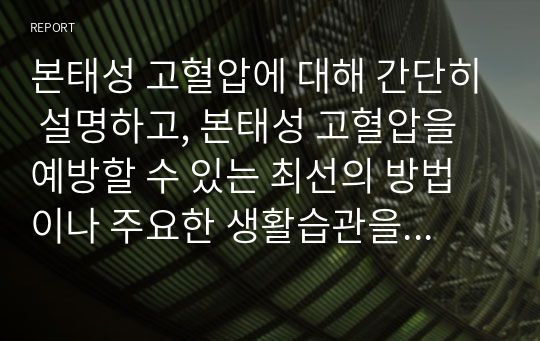 REPORT

본태성 고혈압에 대해 간단히 설명하고, 본태성 고혈압을 예방할 수 있는 최선의 방법이나 주요한 생활습관을…